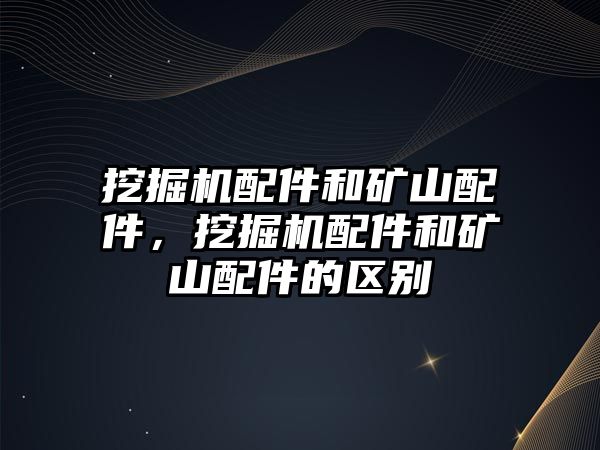 挖掘机配件和矿山配件，挖掘机配件和矿山配件的区别